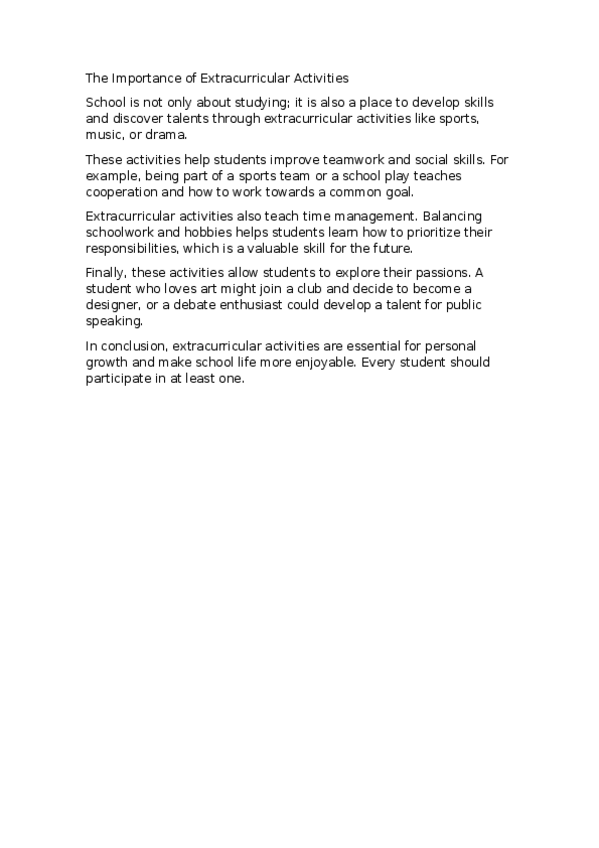 The Importance of Extracurricular Activities

School is not only about studying; it is also a place to develop skills and discover talents through extracurricular activities like sports, music, or drama.

These activities help students improve teamwork and social skills. For example, being part of a sports team or a school play teaches cooperation and how to work towards a common goal.

Extracurricular activities also teach time management. Balancing schoolwork and hobbies helps students learn how to prioritize their responsibilities, which is a valuable skill for the future.

Finally, these activities allow students to explore their passions. A student who loves art might join a club and decide to become a designer, or a debate enthusiast could develop a talent for public speaking.

In conclusion, extracurricular activities are essential for personal growth and make school life more enjoyable. Every student should participate in at least one.